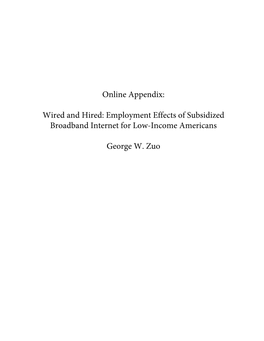 Online Appendix:

Wired and Hired: Employment Effects of Subsidized Broadband Internet for Low-Income Americans

George W. Zuo